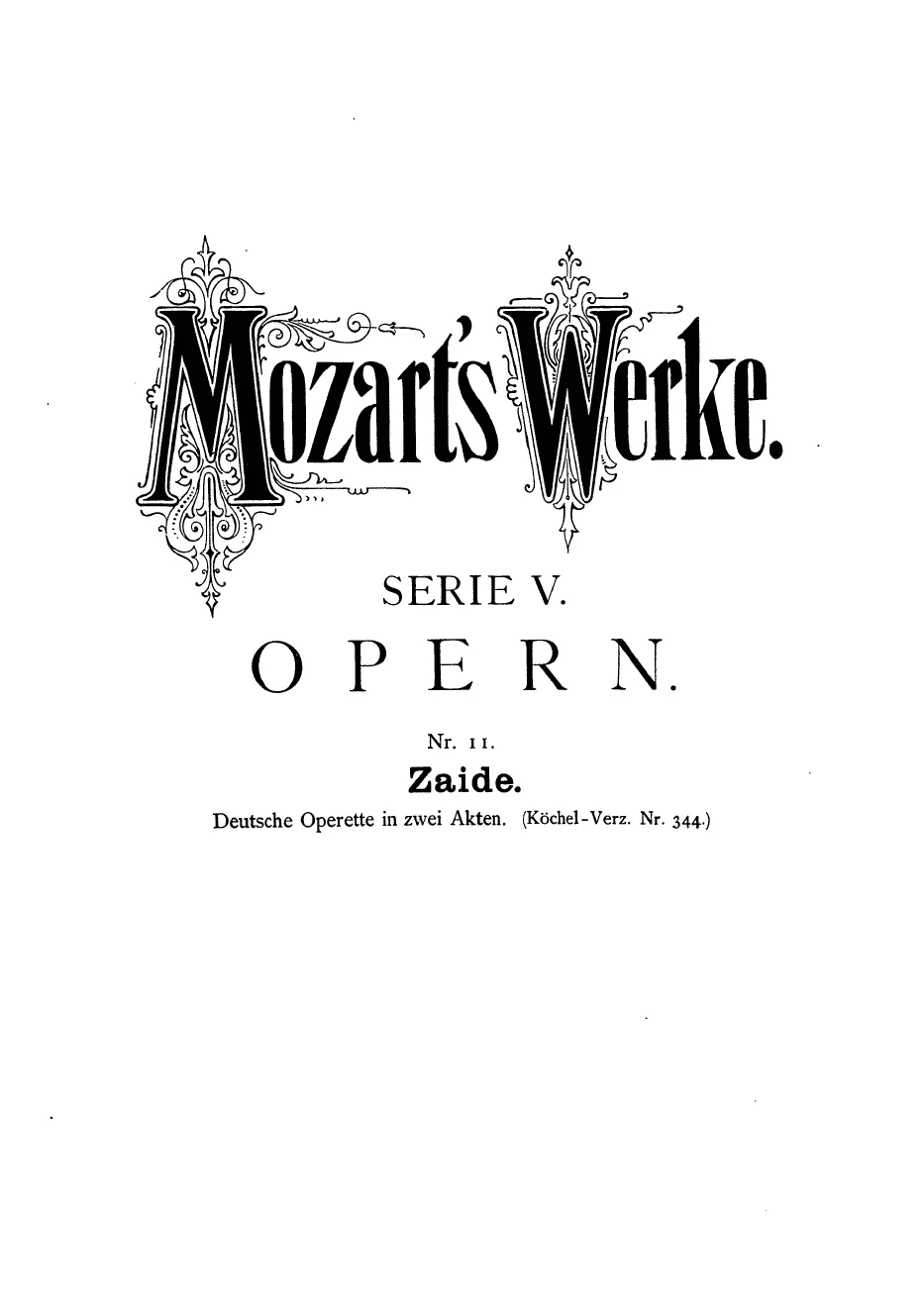 Mozart's Werke.

SERIE V.

OPERN.

Nr. 11.

Zaide.

Deutsche Operette in zwei Akten. (Köchel-Verz. Nr. 344.)